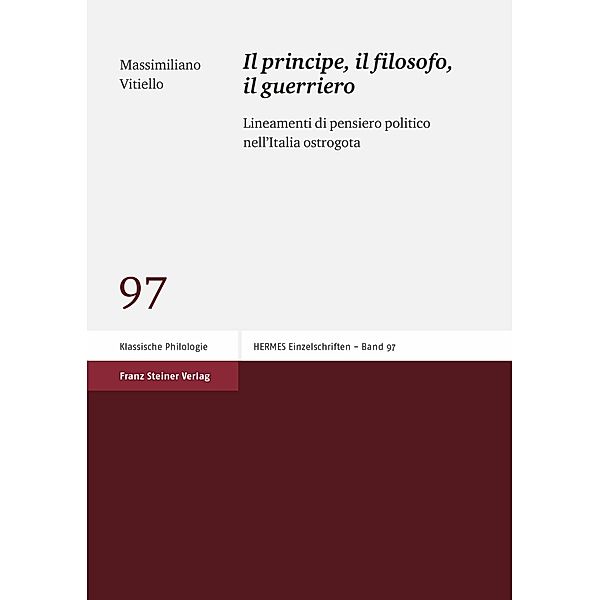 Massimiliano Vitiello

Il principe, il filosofo, il guerriero

Lineamenti di pensiero politico nell'Italia ostrogota

97

Klassische Philologie

HERMES Einzelschriften – Band 97

Franz Steiner Verlag